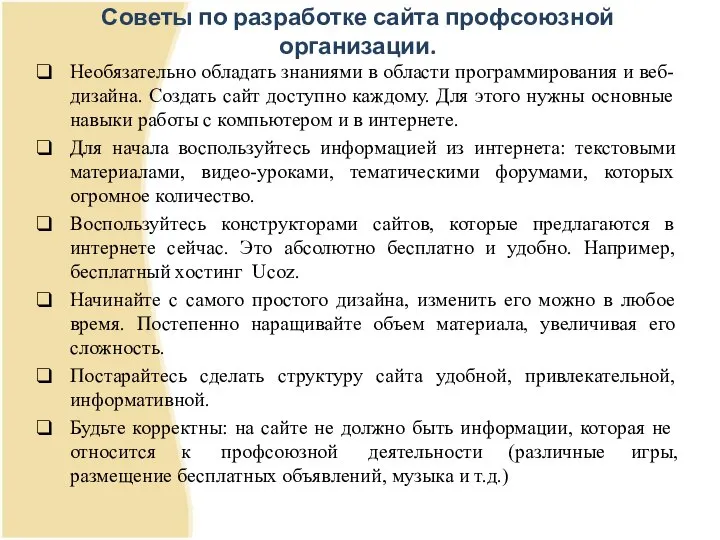 Советы по разработке сайта профсоюзной организации.

❑ Необязательно обладать знаниями в области программирования и веб-дизайна. Создать сайт доступно каждому. Для этого нужны основные навыки работы с компьютером и в интернете.

❑ Для начала воспользуйтесь информацией из интернета: текстовыми материалами, видео-уроками, тематическими форумами, которых огромное количество.

❑ Воспользуйтесь конструкторами сайтов, которые предлагаются в интернете сейчас. Это абсолютно бесплатно и удобно. Например, бесплатный хостинг Ucoz.

❑ Начинайте с самого простого дизайна, изменить его можно в любое время. Постепенно наращивайте объем материала, увеличивая его сложность.

❑ Постарайтесь сделать структуру сайта удобной, привлекательной, информативной.

❑ Будьте корректны: на сайте не должно быть информации, которая не относится к профсоюзной деятельности (различные игры, размещение бесплатных объявлений, музыка и т.д.)